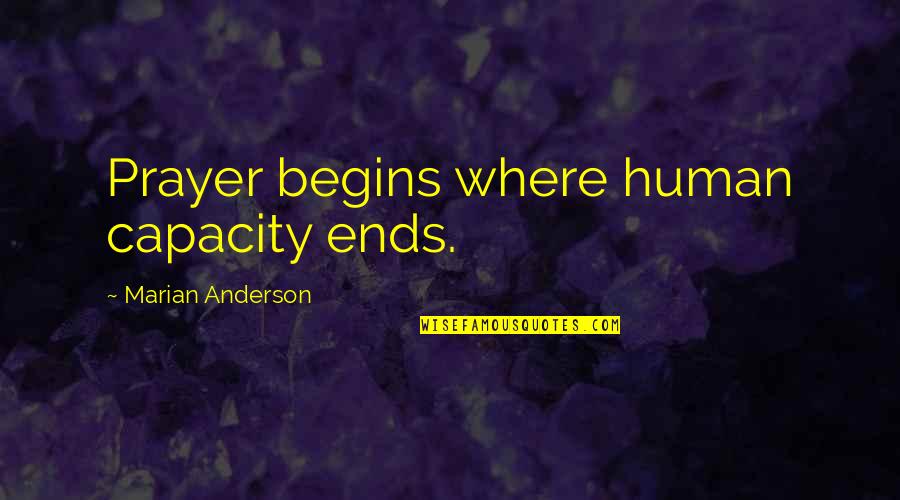 Prayer begins where human capacity ends.

~ Marian Anderson

WISEFAMOUSQUOTES.COM